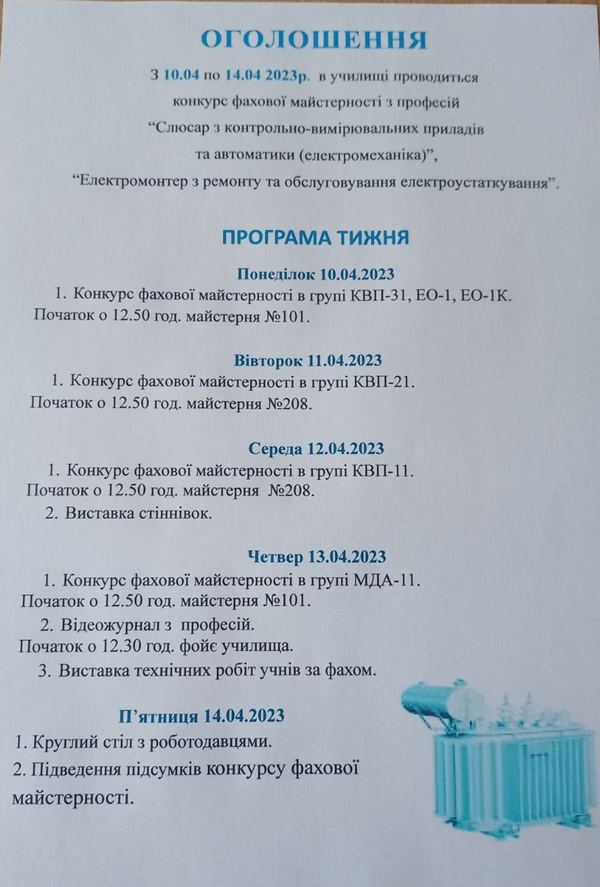 ОГОЛОШЕННЯ

З 10.04 по 14.04 2023р. в училищі проводиться конкурс фахової майстерності з професій "Слюсар з контрольно-вимірювальних приладів та автоматики (електромеханіка)", "Електромонтер з ремонту та обслуговування електроустаткування".

ПРОГРАМА ТИЖНЯ

Понеділок 10.04.2023

1. Конкурс фахової майстерності в групі КВП-31, ЕО-1, ЕО-1К. Початок о 12.50 год. майстерня №101.

Вівторок 11.04.2023

1. Конкурс фахової майстерності в групі КВП-21. Початок о 12.50 год. майстерня №208.

Середа 12.04.2023

1. Конкурс фахової майстерності в групі КВП-11. Початок о 12.50 год. майстерня №208.
2. Виставка стіннівок.

Четвер 13.04.2023

1. Конкурс фахової майстерності в групі МДА-11. Початок о 12.50 год. майстерня №101.
2. Відеожурнал з професій. Початок о 12.30 год. фойє училища.
3. Виставка технічних робіт учнів за фахом.

П'ятниця 14.04.2023

1. Круглий стіл з роботодавцями.
2. Підведення підсумків конкурсу фахової майстерності.